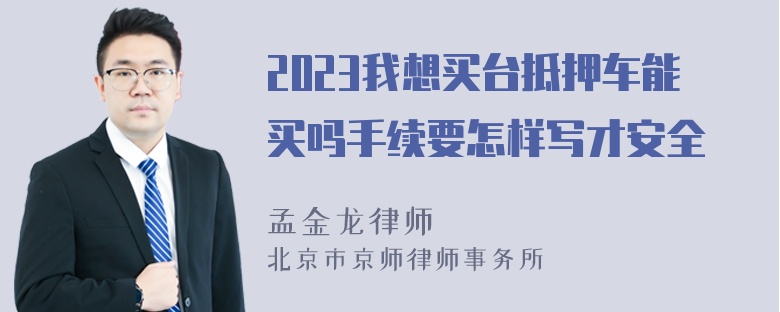 2023我想买台抵押车能买吗手续要怎样写才安全

孟金龙律师
北京市京师律师事务所